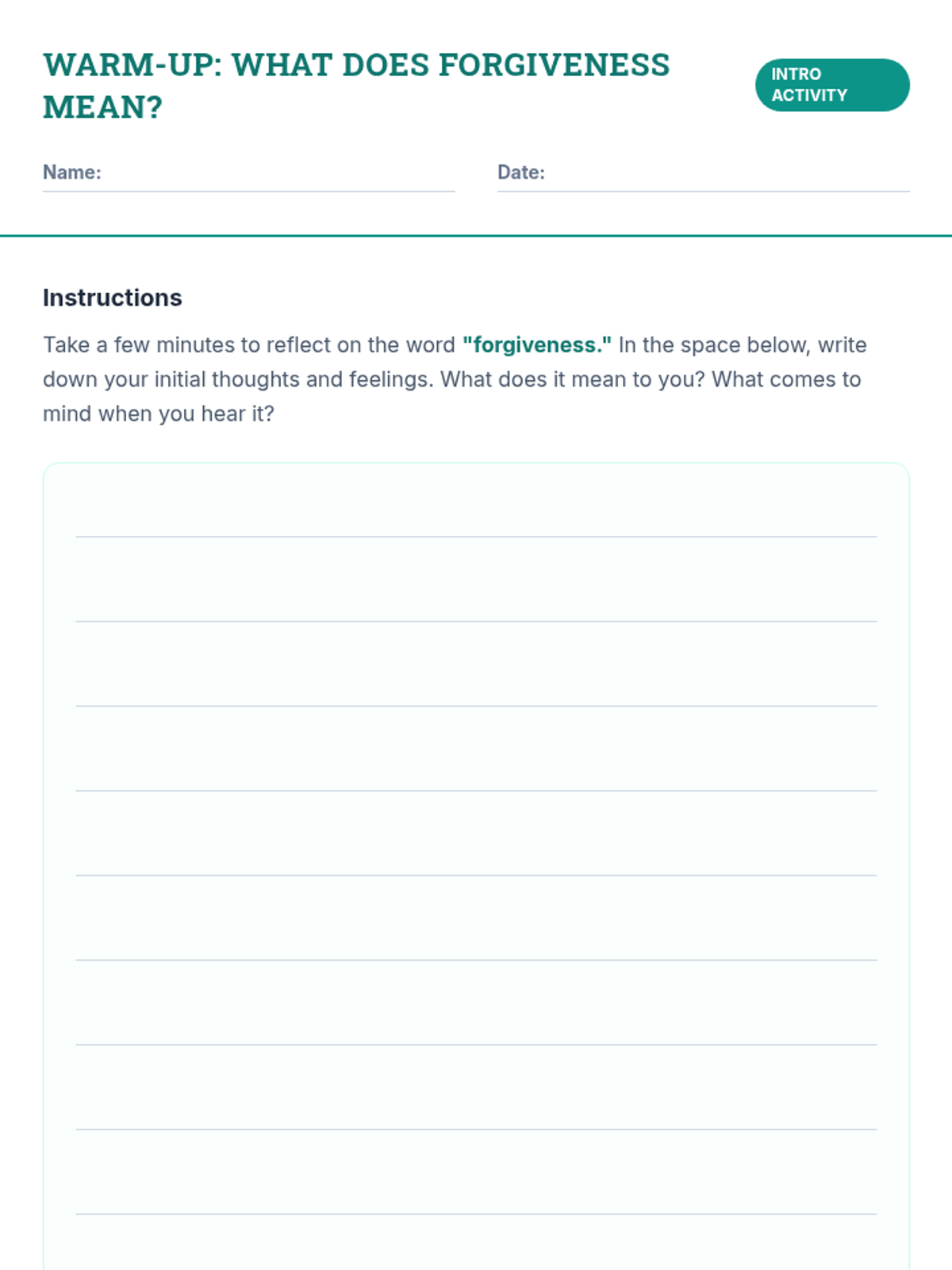 WARM-UP: WHAT DOES FORGIVENESS MEAN?

INTRO ACTIVITY

Name:

Date:

Instructions

Take a few minutes to reflect on the word "forgiveness." In the space below, write down your initial thoughts and feelings. What does it mean to you? What comes to mind when you hear it?